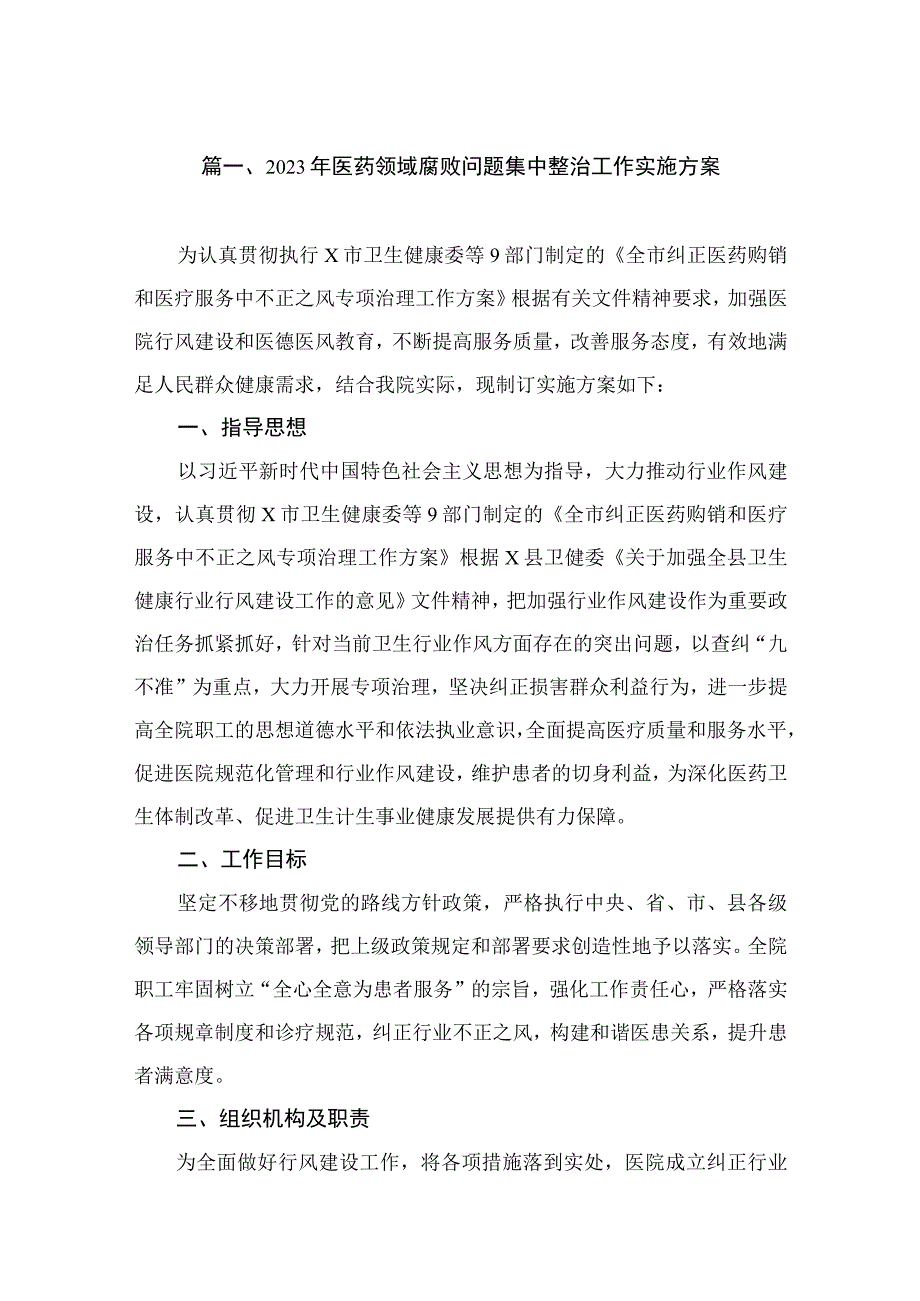 篇一、2023年医药领域腐败问题集中整治工作实施方案

为认真贯彻执行X市卫生健康委等9部门制定的《全市纠正医药购销和医疗服务中不正之风专项治理工作方案》根据有关文件精神要求，加强医院行风建设和医德医风教育，不断提高服务质量，改善服务态度，有效地满足人民群众健康需求，结合我院实际，现制订实施方案如下：

一、指导思想

以习近平新时代中国特色社会主义思想为指导，大力推动行业作风建设，认真贯彻X市卫生健康委等9部门制定的《全市纠正医药购销和医疗服务中不正之风专项治理工作方案》根据X县卫健委《关于加强全县卫生健康行业行风建设工作的意见》文件精神，把加强行业作风建设作为重要政治任务抓紧抓好，针对当前卫生行业作风方面存在的突出问题，以查纠“九不准”为重点，大力开展专项治理，坚决纠正损害群众利益行为，进一步提高全院职工的思想道德水平和依法执业意识，全面提高医疗质量和服务水平，促进医院规范化管理和行业作风建设，维护患者的切身利益，为深化医药卫生体制改革、促进卫生计生事业健康发展提供有力保障。

二、工作目标

坚定不移地贯彻党的路线方针政策，严格执行中央、省、市、县各级领导部门的决策部署，把上级政策规定和部署要求创造性地予以落实。全院职工牢固树立“全心全意为患者服务”的宗旨，强化工作责任心，严格落实各项规章制度和诊疗规范，纠正行业不正之风，构建和谐医患关系，提升患者满意度。

三、组织机构及职责

为全面做好行风建设工作，将各项措施落到实处，医院成立纠正行业